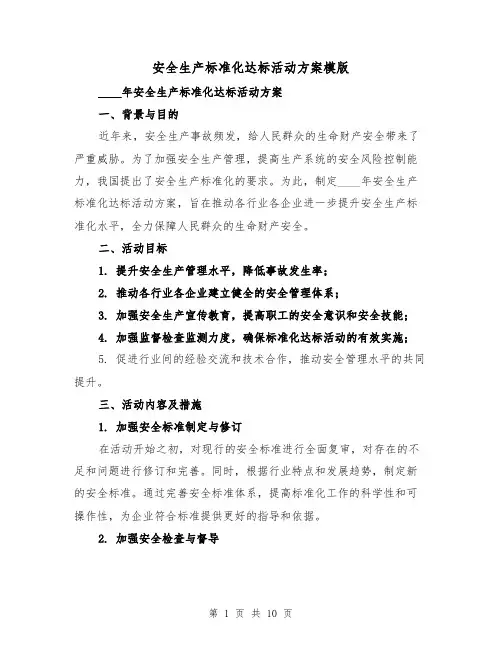 安全生产标准化达标活动方案模版

____年安全生产标准化达标活动方案

一、背景与目的

近年来，安全生产事故频发，给人民群众的生命财产安全带来了严重威胁。为了加强安全生产管理，提高生产系统的安全风险控制能力，我国提出了安全生产标准化的要求。为此，制定____年安全生产标准化达标活动方案，旨在推动各行业各企业进一步提升安全生产标准化水平，全力保障人民群众的生命财产安全。

二、活动目标

1. 提升安全生产管理水平，降低事故发生率；

2. 推动各行业各企业建立健全的安全管理体系；

3. 加强安全生产宣传教育，提高职工的安全意识和安全技能；

4. 加强监督检查监测力度，确保标准化达标活动的有效实施；

5. 促进行业间的经验交流和技术合作，推动安全管理水平的共同提升。

三、活动内容及措施

1. 加强安全标准制定与修订

在活动开始之初，对现行的安全标准进行全面复审，对存在的不足和问题进行修订和完善。同时，根据行业特点和发展趋势，制定新的安全标准。通过完善安全标准体系，提高标准化工作的科学性和可操作性，为企业符合标准提供更好的指导和依据。

2. 加强安全检查与督导

第 1 页 共 10 页